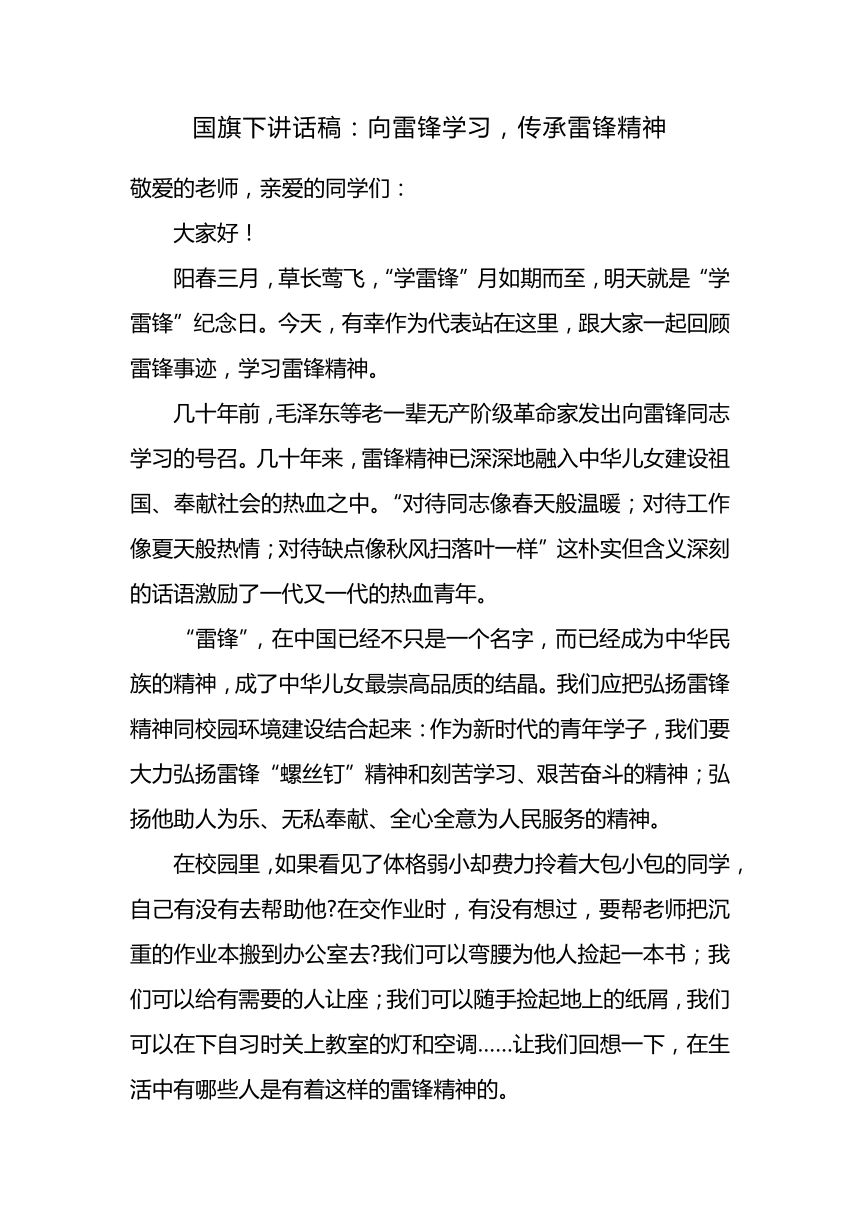 国旗下讲话稿：向雷锋学习，传承雷锋精神

敬爱的老师，亲爱的同学们：

大家好！

阳春三月，草长莺飞，“学雷锋”月如期而至，明天就是“学雷锋”纪念日。今天，有幸作为代表站在这里，跟大家一起回顾雷锋事迹，学习雷锋精神。

几十年前，毛泽东等老一辈无产阶级革命家发出向雷锋同志学习的号召。几十年来，雷锋精神已深深地融入中华儿女建设祖国、奉献社会的热血之中。“对待同志像春天般温暖；对待工作像夏天般热情；对待缺点像秋风扫落叶一样”这朴实但含义深刻的话语激励了一代又一代的热血青年。

“雷锋”，在中国已经不只是一个名字，而已经成为中华民族的精神，成了中华儿女最崇高品质的结晶。我们应把弘扬雷锋精神同校园环境建设结合起来：作为新时代的青年学子，我们要大力弘扬雷锋“螺丝钉”精神和刻苦学习、艰苦奋斗的精神；弘扬他助人为乐、无私奉献、全心全意为人民服务的精神。

在校园里，如果看见了体格弱小却费力拎着大包小包的同学，自己有没有去帮助他?在交作业时，有没有想过，要帮老师把沉重的作业本搬到办公室去?我们可以弯腰为他人捡起一本书；我们可以给有需要的人让座；我们可以随手捡起地上的纸屑，我们可以在下自习时关上教室的灯和空调……让我们回想一下，在生活中有哪些人是有着这样的雷锋精神的。